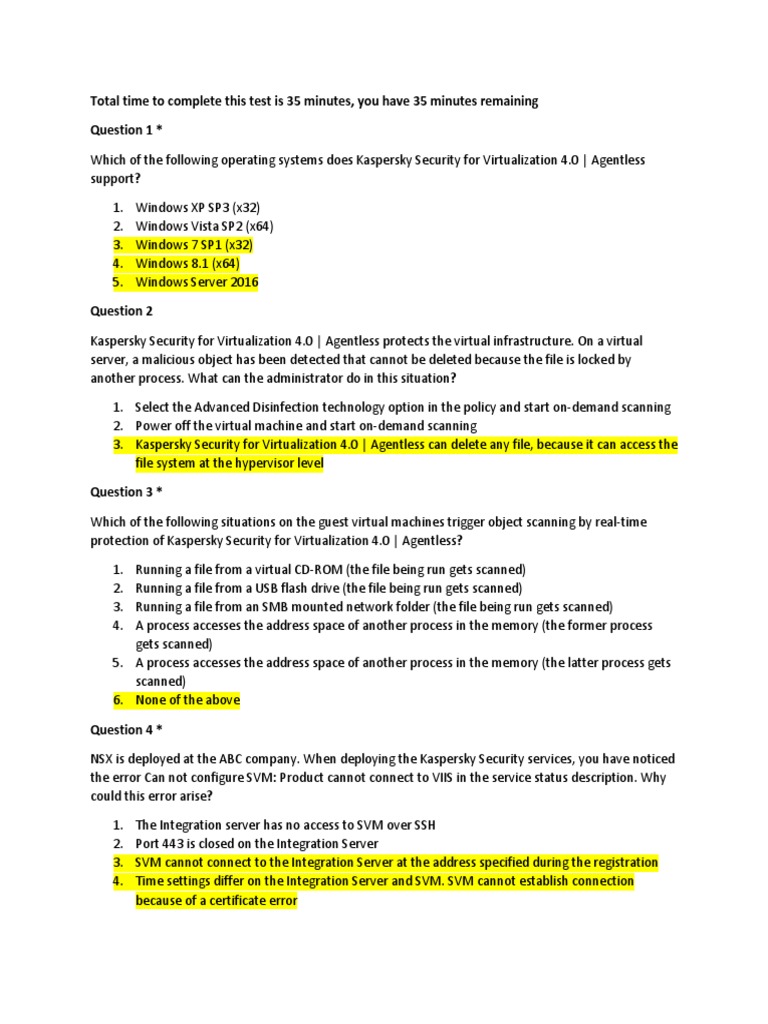 Total time to complete this test is 35 minutes, you have 35 minutes remaining

Question 1 *

Which of the following operating systems does Kaspersky Security for Virtualization 4.0 | Agentless support?

1. Windows XP SP3 (x32)
2. Windows Vista SP2 (x64)
3. Windows 7 SP1 (x32)
4. Windows 8.1 (x64)
5. Windows Server 2016

Question 2

Kaspersky Security for Virtualization 4.0 | Agentless protects the virtual infrastructure. On a virtual server, a malicious object has been detected that cannot be deleted because the file is locked by another process. What can the administrator do in this situation?

1. Select the Advanced Disinfection technology option in the policy and start on-demand scanning
2. Power off the virtual machine and start on-demand scanning
3. Kaspersky Security for Virtualization 4.0 | Agentless can delete any file, because it can access the file system at the hypervisor level

Question 3 *

Which of the following situations on the guest virtual machines trigger object scanning by real-time protection of Kaspersky Security for Virtualization 4.0 | Agentless?

1. Running a file from a virtual CD-ROM (the file being run gets scanned)
2. Running a file from a USB flash drive (the file being run gets scanned)
3. Running a file from an SMB mounted network folder (the file being run gets scanned)
4. A process accesses the address space of another process in the memory (the former process gets scanned)
5. A process accesses the address space of another process in the memory (the latter process gets scanned)
6. None of the above

Question 4 *

NSX is deployed at the ABC company. When deploying the Kaspersky Security services, you have noticed the error Can not configure SVM: Product cannot connect to VIIS in the service status description. Why could this error arise?

1. The Integration server has no access to SVM over SSH
2. Port 443 is closed on the Integration Server
3. SVM cannot connect to the Integration Server at the address specified during the registration
4. Time settings differ on the Integration Server and SVM. SVM cannot establish connection because of a certificate error